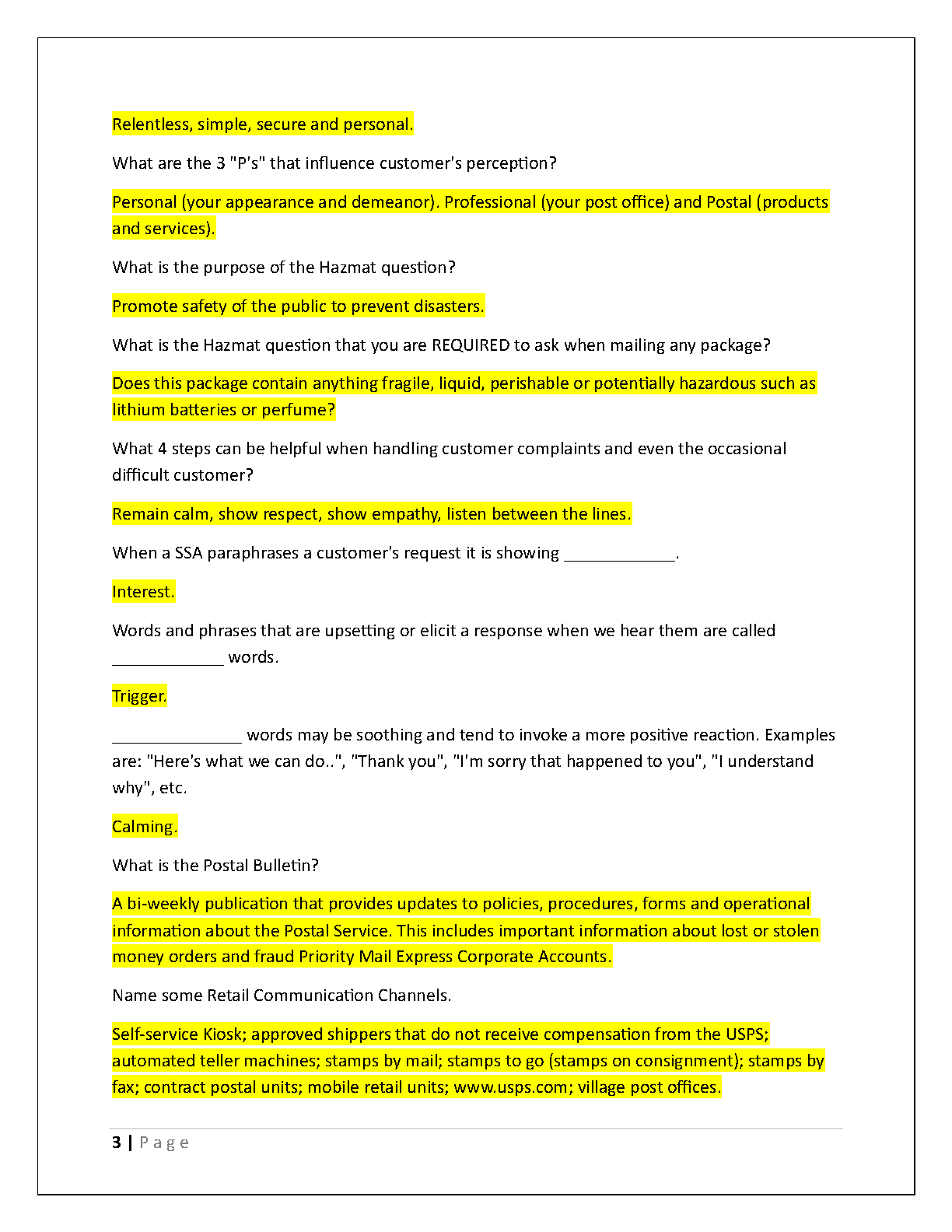 Relentless, simple, secure and personal.

What are the 3 "P's" that influence customer's perception?

Personal (your appearance and demeanor). Professional (your post office) and Postal (products and services).

What is the purpose of the Hazmat question?

Promote safety of the public to prevent disasters.

What is the Hazmat question that you are REQUIRED to ask when mailing any package?

Does this package contain anything fragile, liquid, perishable or potentially hazardous such as lithium batteries or perfume?

What 4 steps can be helpful when handling customer complaints and even the occasional difficult customer?

Remain calm, show respect, show empathy, listen between the lines.

When a SSA paraphrases a customer's request it is showing ____________.

Interest.

Words and phrases that are upsetting or elicit a response when we hear them are called ____________ words.

Trigger.

______________ words may be soothing and tend to invoke a more positive reaction. Examples are: "Here's what we can do..", "Thank you", "I'm sorry that happened to you", "I understand why", etc.

Calming.

What is the Postal Bulletin?

A bi-weekly publication that provides updates to policies, procedures, forms and operational information about the Postal Service. This includes important information about lost or stolen money orders and fraud Priority Mail Express Corporate Accounts.

Name some Retail Communication Channels.

Self-service Kiosk; approved shippers that do not receive compensation from the USPS; automated teller machines; stamps by mail; stamps to go (stamps on consignment); stamps by fax; contract postal units; mobile retail units; www.usps.com; village post offices.

3 | Page